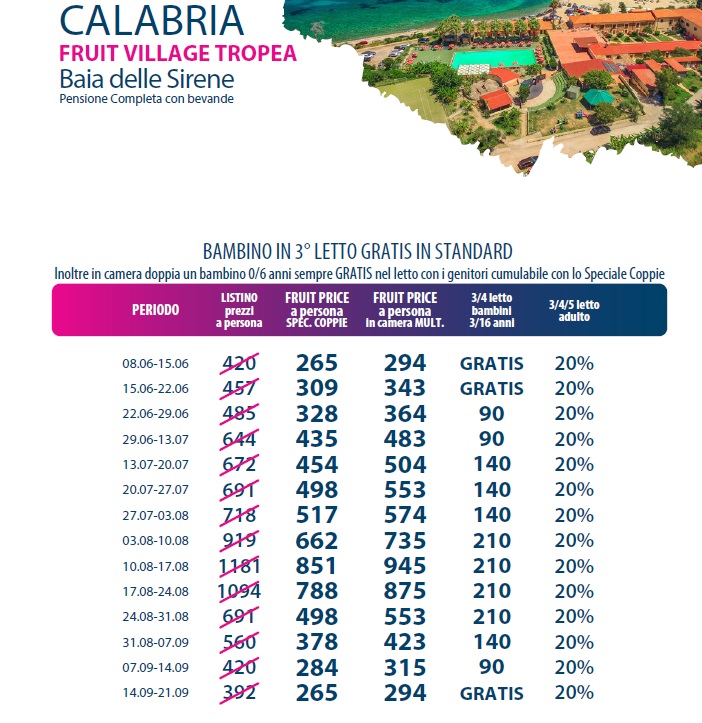 CALABRIA
FRUIT VILLAGE TROPEA
Baia delle Sirene
Pensione Completa con bevande

BAMBINO IN 3° LETTO GRATIS IN STANDARD
Inoltre in camera doppia un bambino 0/6 anni sempre GRATIS nel letto con i genitori cumulabile con lo Speciale Coppie

| PERIODO | LISTINO prezzi a persona | FRUIT PRICE a persona SPEC. COPPIE | FRUIT PRICE a persona in camera MULT. | 3/4 letto bambini 3/16 anni | 3/4/5 letto adulto |
|---|---|---|---|---|---|
| 08.06-15.06 | 420 | 265 | 294 | GRATIS | 20% |
| 15.06-22.06 | 457 | 309 | 343 | GRATIS | 20% |
| 22.06-29.06 | 485 | 328 | 364 | 90 | 20% |
| 29.06-13.07 | 644 | 435 | 483 | 90 | 20% |
| 13.07-20.07 | 672 | 454 | 504 | 140 | 20% |
| 20.07-27.07 | 691 | 498 | 553 | 140 | 20% |
| 27.07-03.08 | 718 | 517 | 574 | 140 | 20% |
| 03.08-10.08 | 919 | 662 | 735 | 210 | 20% |
| 10.08-17.08 | 1181 | 851 | 945 | 210 | 20% |
| 17.08-24.08 | 1094 | 788 | 875 | 210 | 20% |
| 24.08-31.08 | 691 | 498 | 553 | 210 | 20% |
| 31.08-07.09 | 560 | 378 | 423 | 140 | 20% |
| 07.09-14.09 | 420 | 284 | 315 | 90 | 20% |
| 14.09-21.09 | 392 | 265 | 294 | GRATIS | 20% |